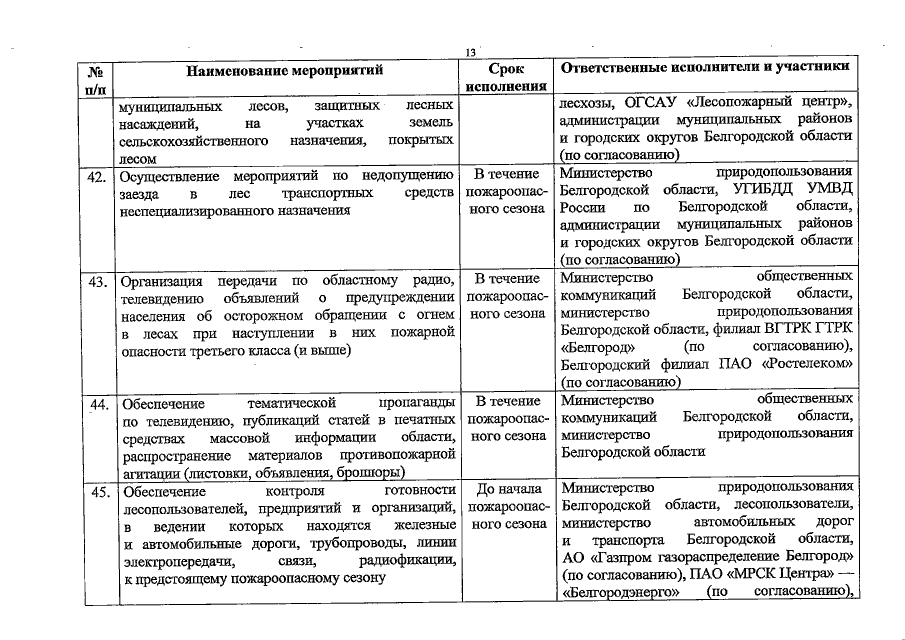 13

| № п/п | Наименование мероприятий | Срок исполнения | Ответственные исполнители и участники |
|---|---|---|---|
| | муниципальных лесов, защитных лесных насаждений, на участках земель сельскохозяйственного назначения, покрытых лесом | | лесхозы, ОГСАУ «Лесопожарный центр», администрации муниципальных районов и городских округов Белгородской области (по согласованию) |
| 42. | Осуществление мероприятий по недопущению заезда в лес транспортных средств неспециализированного назначения | В течение пожароопасного сезона | Министерство природопользования Белгородской области, УГИБДД УМВД России по Белгородской области, администрации муниципальных районов и городских округов Белгородской области (по согласованию) |
| 43. | Организация передачи по областному радио, телевидению объявлений о предупреждении населения об осторожном обращении с огнем в лесах при наступлении в них пожарной опасности третьего класса (и выше) | В течение пожароопасного сезона | Министерство общественных коммуникаций Белгородской области, министерство природопользования Белгородской области, филиал ВГТРК ГТРК «Белгород» (по согласованию), Белгородский филиал ПАО «Ростелеком» (по согласованию) |
| 44. | Обеспечение тематической пропаганды по телевидению, публикаций статей в печатных средствах массовой информации области, распространение материалов противопожарной агитации (листовки, объявления, брошюры) | В течение пожароопасного сезона | Министерство общественных коммуникаций Белгородской области, министерство природопользования Белгородской области |
| 45. | Обеспечение контроля готовности лесопользователей, предприятий и организаций, в ведении которых находятся железные и автомобильные дороги, трубопроводы, линии электропередачи, связи, радиофикации, к предстоящему пожароопасному сезону | До начала пожароопасного сезона | Министерство природопользования Белгородской области, лесопользователи, министерство автомобильных дорог и транспорта Белгородской области, АО «Газпром газораспределение Белгород» (по согласованию), ПАО «МРСК Центра» — «Белгородэнерго» (по согласованию), |